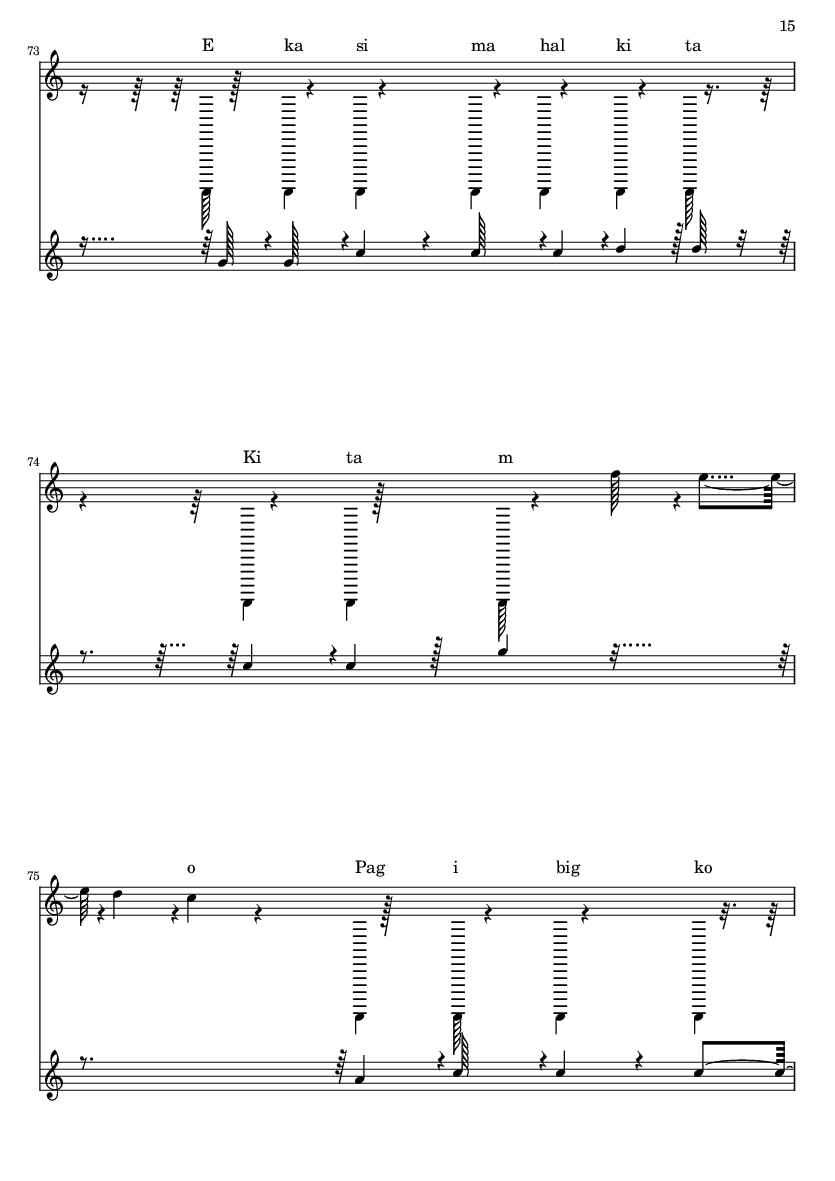 15

73

E ka si ma hal ki ta

74

Ki ta m

75

o Pag i big ko